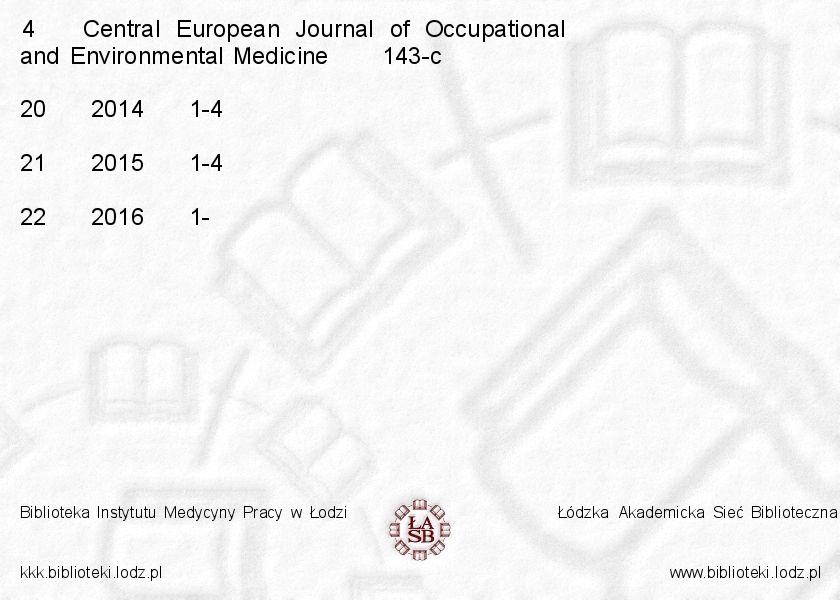 4 Central European Journal of Occupational and Environmental Medicine 143-c

20 2014 1-4

21 2015 1-4

22 2016 1-

Biblioteka Instytutu Medycyny Pracy w Łodzi

ŁA SB

Łódzka Akademicka Sieć Biblioteczna

kkk.biblioteki.lodz.pl

www.biblioteki.lodz.pl